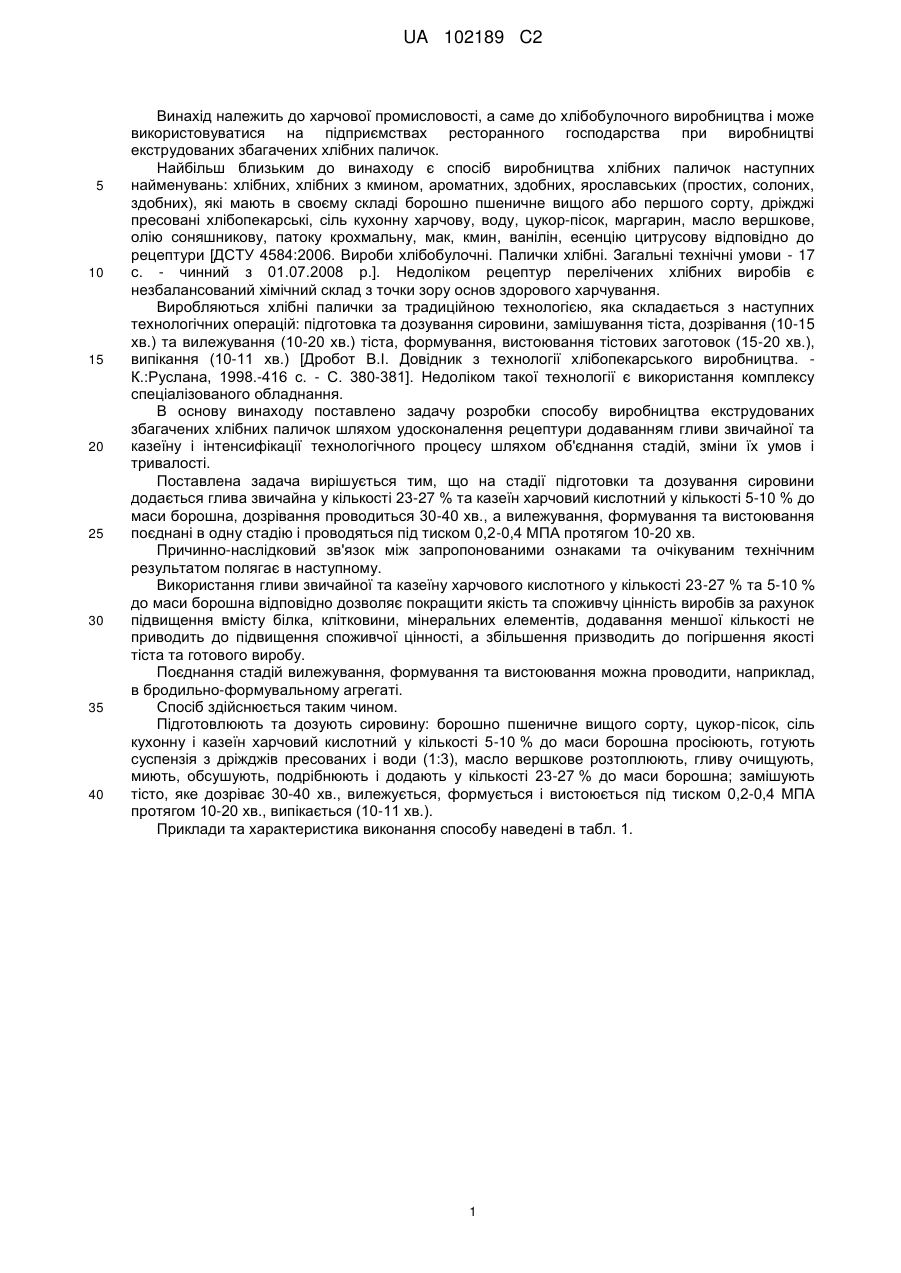 UA 102189 C2

Винахід належить до харчової промисловості, а саме до хлібобулочного виробництва і може використовуватися на підприємствах ресторанного господарства при виробництві екструдованих збагачених хлібних паличок.

Найбільш близьким до винаходу є спосіб виробництва хлібних паличок наступних найменувань: хлібних, хлібних з кмином, ароматних, здобних, ярославських (простих, солоних, здобних), які мають в своєму складі борошно пшеничне вищого або першого сорту, дріжджі пресовані хлібопекарські, сіль кухонну харчову, воду, цукор-пісок, маргарин, масло вершкове, олію соняшникову, патоку крохмальну, мак, кмин, ванілін, есенцію цитрусову відповідно до рецептури [ДСТУ 4584:2006. Вироби хлібобулочні. Палички хлібні. Загальні технічні умови - 17 с. - чинний з 01.07.2008 р.]. Недоліком рецептур перелічених хлібних виробів є незбалансований хімічний склад з точки зору основ здорового харчування.

Виробляються хлібні палички за традиційною технологією, яка складається з наступних технологічних операцій: підготовка та дозування сировини, замішування тіста, дозрівання (10-15 хв.) та вилежування (10-20 хв.) тіста, формування, вистоювання тістових заготовок (15-20 хв.), випікання (10-11 хв.) [Дробот В.І. Довідник з технології хлібопекарського виробництва. - К.:Руслана, 1998.-416 с. - С. 380-381]. Недоліком такої технології є використання комплексу спеціалізованого обладнання.

В основу винаходу поставлено задачу розробки способу виробництва екструдованих збагачених хлібних паличок шляхом удосконалення рецептури додаванням гливи звичайної та казеїну і інтенсифікації технологічного процесу шляхом об'єднання стадій, зміни їх умов і тривалості.

Поставлена задача вирішується тим, що на стадії підготовки та дозування сировини додається глива звичайна у кількості 23-27 % та казеїн харчовий кислотний у кількості 5-10 % до маси борошна, дозрівання проводиться 30-40 хв., а вилежування, формування та вистоювання поєднані в одну стадію і проводяться під тиском 0,2-0,4 МПА протягом 10-20 хв.

Причинно-наслідковий зв'язок між запропонованими ознаками та очікуваним технічним результатом полягає в наступному.

Використання гливи звичайної та казеїну харчового кислотного у кількості 23-27 % та 5-10 % до маси борошна відповідно дозволяє покращити якість та споживчу цінність виробів за рахунок підвищення вмісту білка, клітковини, мінеральних елементів, додавання меншої кількості не приводить до підвищення споживчої цінності, а збільшення призводить до погіршення якості тіста та готового виробу.

Поєднання стадій вилежування, формування та вистоювання можна проводити, наприклад, в бродильно-формувальному агрегаті.

Спосіб здійснюється таким чином.

Підготовлюють та дозують сировину: борошно пшеничне вищого сорту, цукор-пісок, сіль кухонну і казеїн харчовий кислотний у кількості 5-10 % до маси борошна просіюють, готують суспензія з дріжджів пресованих і води (1:3), масло вершкове розтоплюють, гливу очищують, миють, обсушують, подрібнюють і додають у кількості 23-27 % до маси борошна; замішують тісто, яке дозріває 30-40 хв., вилежується, формується і вистоюється під тиском 0,2-0,4 МПА протягом 10-20 хв., випікається (10-11 хв.).

Приклади та характеристика виконання способу наведені в табл. 1.

5
10
15
20
25
30
35
40

1